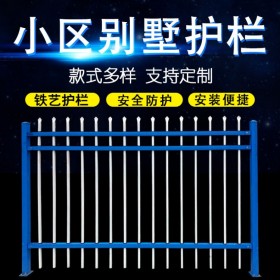 小区别墅护栏

款式多样 支持定制

铁艺护栏 安全防护 安装便捷